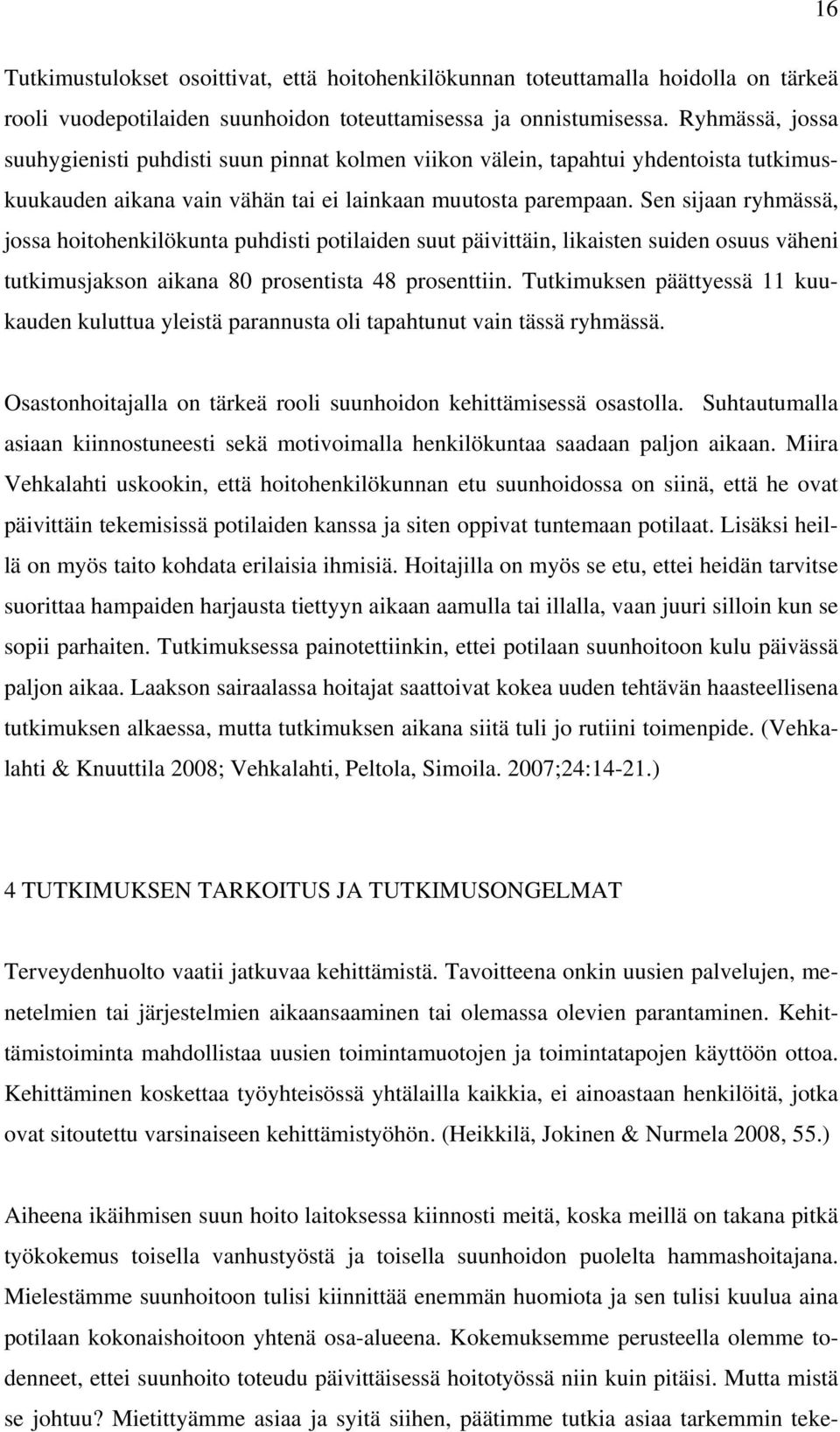 16

Tutkimustulokset osoittivat, että hoitohenkilökunnan toteuttamalla hoidolla on tärkeä rooli vuodepotilaiden suunhoidon toteuttamisessa ja onnistumisessa. Ryhmässä, jossa suuhygienisti puhdisti suun pinnat kolmen viikon välein, tapahtui yhdentoista tutkimuskuukauden aikana vain vähän tai ei lainkaan muutosta parempaan. Sen sijaan ryhmässä, jossa hoitohenkilökunta puhdisti potilaiden suut päivittäin, likaisten suiden osuus väheni tutkimusjakson aikana 80 prosentista 48 prosenttiin. Tutkimuksen päättyessä 11 kuukauden kuluttua yleistä parannusta oli tapahtunut vain tässä ryhmässä.

Osastonhoitajalla on tärkeä rooli suunhoidon kehittämisessä osastolla. Suhtautumalla asiaan kiinnostuneesti sekä motivoimalla henkilökuntaa saadaan paljon aikaan. Miira Vehkalahti uskookin, että hoitohenkilökunnan etu suunhoidossa on siinä, että he ovat päivittäin tekemisissä potilaiden kanssa ja siten oppivat tuntemaan potilaat. Lisäksi heillä on myös taito kohdata erilaisia ihmisiä. Hoitajilla on myös se etu, ettei heidän tarvitse suorittaa hampaiden harjausta tiettyyn aikaan aamulla tai illalla, vaan juuri silloin kun se sopii parhaiten. Tutkimuksessa painotettiinkin, ettei potilaan suunhoitoon kulu päivässä paljon aikaa. Laakson sairaalassa hoitajat saattoivat kokea uuden tehtävän haasteellisena tutkimuksen alkaessa, mutta tutkimuksen aikana siitä tuli jo rutiini toimenpide. (Vehkalahti & Knuuttila 2008; Vehkalahti, Peltola, Simoila. 2007;24:14-21.)

4 TUTKIMUKSEN TARKOITUS JA TUTKIMUSONGELMAT

Terveydenhuolto vaatii jatkuvaa kehittämistä. Tavoitteena onkin uusien palvelujen, menetelmien tai järjestelmien aikaansaaminen tai olemassa olevien parantaminen. Kehittämistoiminta mahdollistaa uusien toimintamuotojen ja toimintatapojen käyttöön ottoa. Kehittäminen koskettaa työyhteisössä yhtälailla kaikkia, ei ainoastaan henkilöitä, jotka ovat sitoutettu varsinaiseen kehittämistyöhön. (Heikkilä, Jokinen & Nurmela 2008, 55.)

Aiheena ikäihmisen suun hoito laitoksessa kiinnosti meitä, koska meillä on takana pitkä työkokemus toisella vanhustyöstä ja toisella suunhoidon puolelta hammashoitajana. Mielestämme suunhoitoon tulisi kiinnittää enemmän huomiota ja sen tulisi kuulua aina potilaan kokonaishoitoon yhtenä osa-alueena. Kokemuksemme perusteella olemme todenneet, ettei suunhoito toteudu päivittäisessä hoitotyössä niin kuin pitäisi. Mutta mistä se johtuu? Mietittyämme asiaa ja syitä siihen, päätimme tutkia asiaa tarkemmin teke-